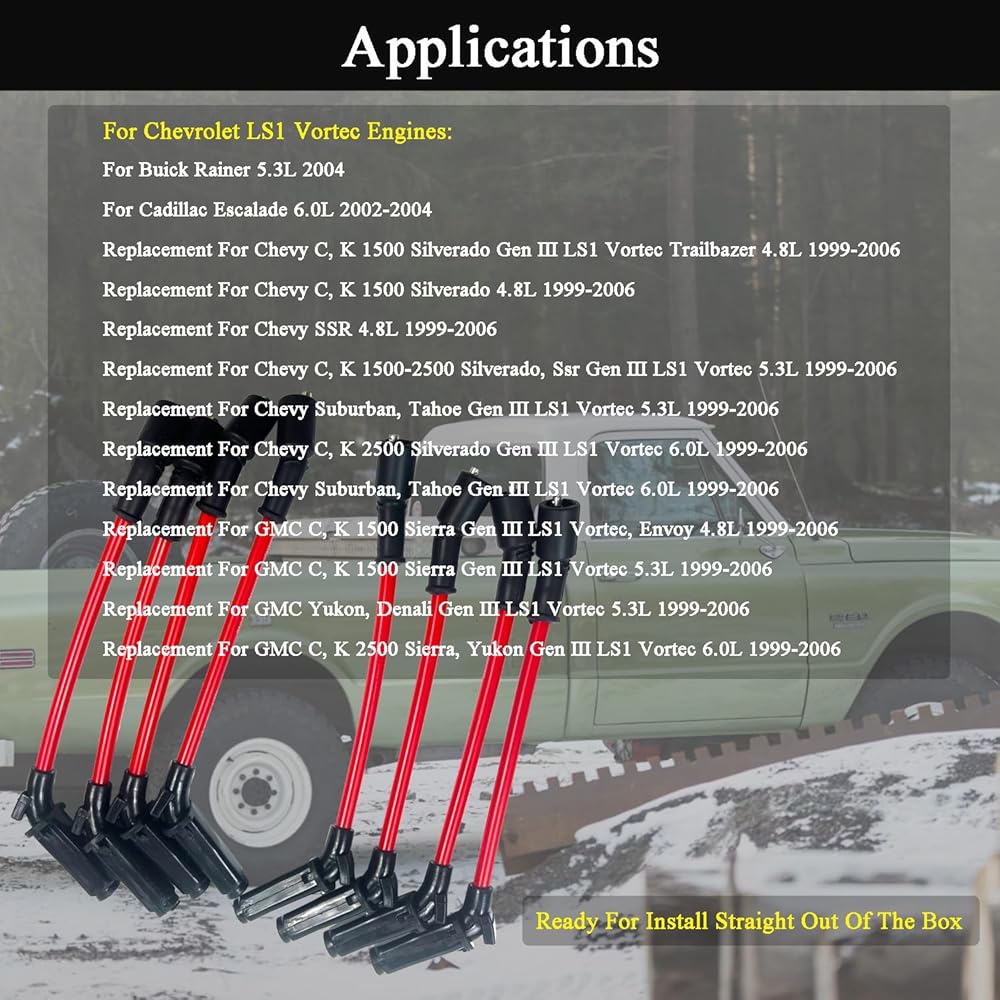 Applications

For Chevrolet LS1 Vortec Engines:

For Buick Rainer 5.3L 2004

For Cadillac Escalade 6.0L 2002-2004

Replacement For Chevy C, K 1500 Silverado Gen III LS1 Vortec Trailbazer 4.8L 1999-2006

Replacement For Chevy C, K 1500 Silverado 4.8L 1999-2006

Replacement For Chevy SSR 4.8L 1999-2006

Replacement For Chevy C, K 1500-2500 Silverado, Ssr Gen III LS1 Vortec 5.3L 1999-2006

Replacement For Chevy Suburban, Tahoe Gen III LS1 Vortec 5.3L 1999-2006

Replacement For Chevy C, K 2500 Silverado Gen III LS1 Vortec 6.0L 1999-2006

Replacement For Chevy Suburban, Tahoe Gen III LS1 Vortec 6.0L 1999-2006

Replacement For GMC C, K 1500 Sierra Gen III LS1 Vortec, Envoy 4.8L 1999-2006

Replacement For GMC C, K 1500 Sierra Gen III LS1 Vortec 5.3L 1999-2006

Replacement For GMC Yukon, Denali Gen III LS1 Vortec 5.3L 1999-2006

Replacement For GMC C, K 2500 Sierra, Yukon Gen III LS1 Vortec 6.0L 1999-2006

Ready For Install Straight Out Of The Box